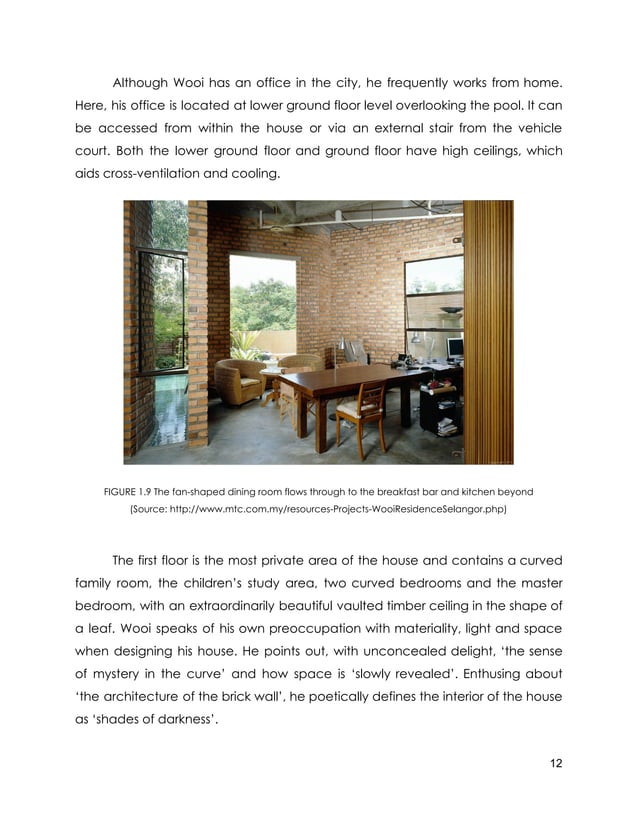 Although Wooi has an office in the city, he frequently works from home. Here, his office is located at lower ground floor level overlooking the pool. It can be accessed from within the house or via an external stair from the vehicle court. Both the lower ground floor and ground floor have high ceilings, which aids cross-ventilation and cooling.

FIGURE 1.9 The fan-shaped dining room flows through to the breakfast bar and kitchen beyond
(Source: http://www.mtc.com.my/resources-Projects-WooiResidenceSelangor.php)

The first floor is the most private area of the house and contains a curved family room, the children's study area, two curved bedrooms and the master bedroom, with an extraordinarily beautiful vaulted timber ceiling in the shape of a leaf. Wooi speaks of his own preoccupation with materiality, light and space when designing his house. He points out, with unconcealed delight, 'the sense of mystery in the curve' and how space is 'slowly revealed'. Enthusing about 'the architecture of the brick wall', he poetically defines the interior of the house as 'shades of darkness'.

12